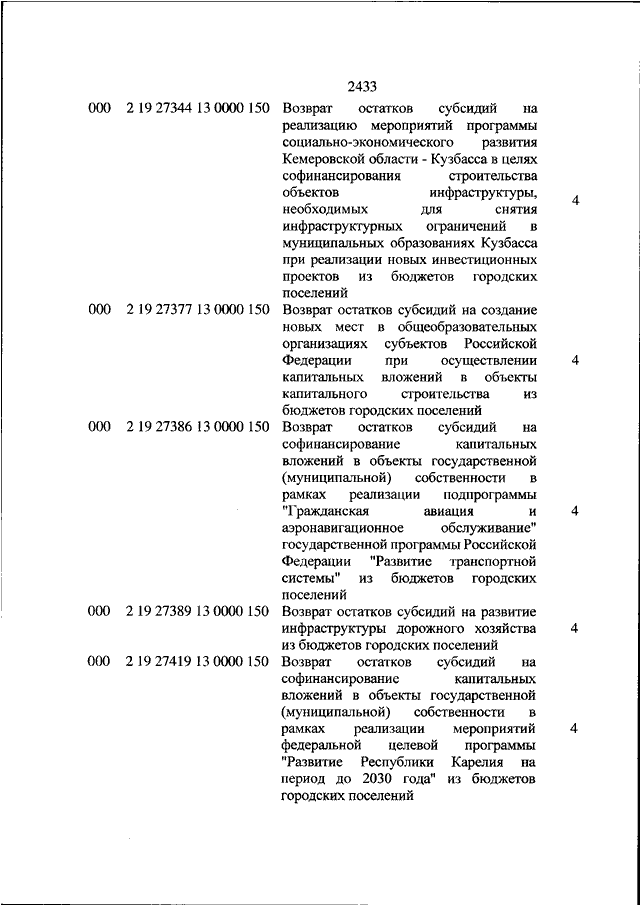 2433

| | | | |
|---|---|---|---|
| 000 | 2 19 27344 13 0000 150 | Возврат остатков субсидий на реализацию мероприятий программы социально-экономического развития Кемеровской области - Кузбасса в целях софинансирования строительства объектов инфраструктуры, необходимых для снятия инфраструктурных ограничений в муниципальных образованиях Кузбасса при реализации новых инвестиционных проектов из бюджетов городских поселений | 4 |
| 000 | 2 19 27377 13 0000 150 | Возврат остатков субсидий на создание новых мест в общеобразовательных организациях субъектов Российской Федерации при осуществлении капитальных вложений в объекты капитального строительства из бюджетов городских поселений | 4 |
| 000 | 2 19 27386 13 0000 150 | Возврат остатков субсидий на софинансирование капитальных вложений в объекты государственной (муниципальной) собственности в рамках реализации подпрограммы "Гражданская авиация и аэронавигационное обслуживание" государственной программы Российской Федерации "Развитие транспортной системы" из бюджетов городских поселений | 4 |
| 000 | 2 19 27389 13 0000 150 | Возврат остатков субсидий на развитие инфраструктуры дорожного хозяйства из бюджетов городских поселений | 4 |
| 000 | 2 19 27419 13 0000 150 | Возврат остатков субсидий на софинансирование капитальных вложений в объекты государственной (муниципальной) собственности в рамках реализации мероприятий федеральной целевой программы "Развитие Республики Карелия на период до 2030 года" из бюджетов городских поселений | 4 |